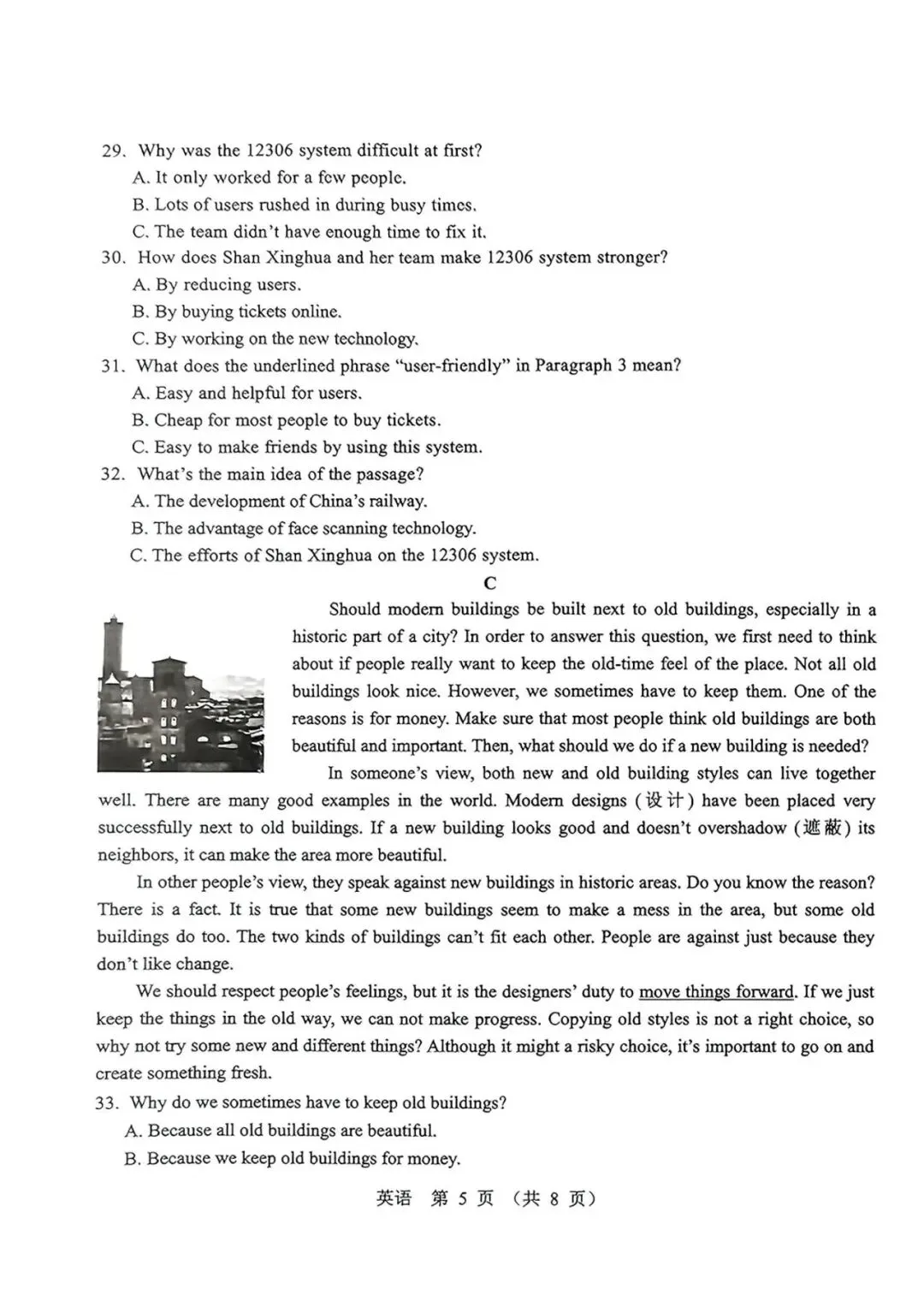 29. Why was the 12306 system difficult at first?
A. It only worked for a few people.
B. Lots of users rushed in during busy times.
C. The team didn't have enough time to fix it.
30. How does Shan Xinghua and her team make 12306 system stronger?
A. By reducing users.
B. By buying tickets online.
C. By working on the new technology.
31. What does the underlined phrase "user-friendly" in Paragraph 3 mean?
A. Easy and helpful for users.
B. Cheap for most people to buy tickets.
C. Easy to make friends by using this system.
32. What's the main idea of the passage?
A. The development of China's railway.
B. The advantage of face scanning technology.
C. The efforts of Shan Xinghua on the 12306 system.

C

Should modern buildings be built next to old buildings, especially in a historic part of a city? In order to answer this question, we first need to think about if people really want to keep the old-time feel of the place. Not all old buildings look nice. However, we sometimes have to keep them. One of the reasons is for money. Make sure that most people think old buildings are both beautiful and important. Then, what should we do if a new building is needed?

In someone's view, both new and old building styles can live together well. There are many good examples in the world. Modern designs (设计) have been placed very successfully next to old buildings. If a new building looks good and doesn't overshadow (遮蔽) its neighbors, it can make the area more beautiful.

In other people's view, they speak against new buildings in historic areas. Do you know the reason? There is a fact. It is true that some new buildings seem to make a mess in the area, but some old buildings do too. The two kinds of buildings can't fit each other. People are against just because they don't like change.

We should respect people's feelings, but it is the designers' duty to move things forward. If we just keep the things in the old way, we can not make progress. Copying old styles is not a right choice, so why not try some new and different things? Although it might a risky choice, it's important to go on and create something fresh.

33. Why do we sometimes have to keep old buildings?
A. Because all old buildings are beautiful.
B. Because we keep old buildings for money.

英语 第 5 页 (共 8 页)